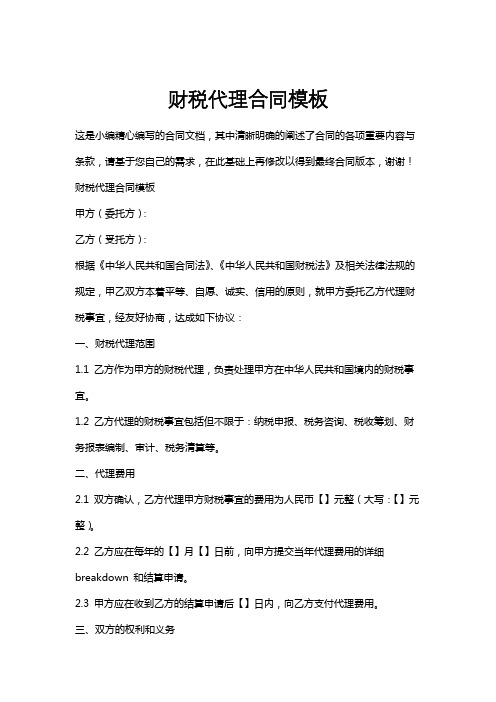 财税代理合同模板

这是小编精心编写的合同文档，其中清晰明确的阐述了合同的各项重要内容与条款，请基于您自己的需求，在此基础上再修改以得到最终合同版本，谢谢！

财税代理合同模板

甲方（委托方）：

乙方（受托方）：

根据《中华人民共和国合同法》、《中华人民共和国财税法》及相关法律法规的规定，甲乙双方本着平等、自愿、诚实、信用的原则，就甲方委托乙方代理财税事宜，经友好协商，达成如下协议：

一、财税代理范围

1.1 乙方作为甲方的财税代理，负责处理甲方在中华人民共和国境内的财税事宜。

1.2 乙方代理的财税事宜包括但不限于：纳税申报、税务咨询、税收筹划、财务报表编制、审计、税务清算等。

二、代理费用

2.1 双方确认，乙方代理甲方财税事宜的费用为人民币【】元整（大写：【】元整）。

2.2 乙方应在每年的【】月【】日前，向甲方提交当年代理费用的详细 breakdown 和结算申请。

2.3 甲方应在收到乙方的结算申请后【】日内，向乙方支付代理费用。

三、双方的权利和义务